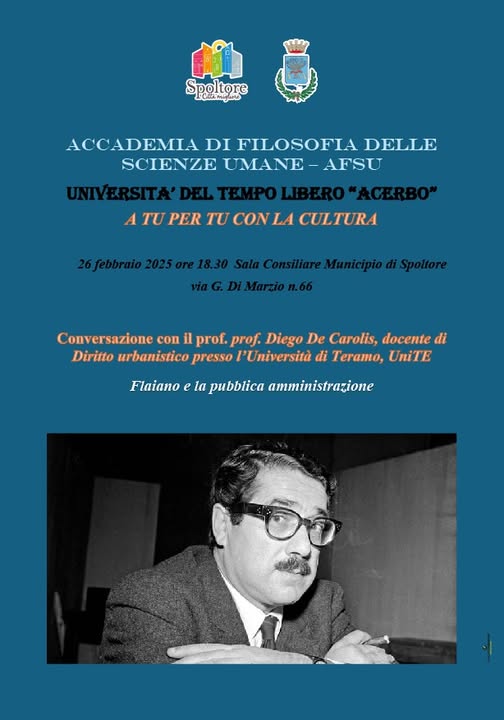 Spoltore
Città migliore

ACCADEMIA DI FILOSOFIA DELLE SCIENZE UMANE – AFSU

UNIVERSITA' DEL TEMPO LIBERO "ACERBO"

A TU PER TU CON LA CULTURA

26 febbraio 2025 ore 18.30 Sala Consiliare Municipio di Spoltore via G. Di Marzio n.66

Conversazione con il prof. prof. Diego De Carolis, docente di Diritto urbanistico presso l'Università di Teramo, UniTE

Flaiano e la pubblica amministrazione